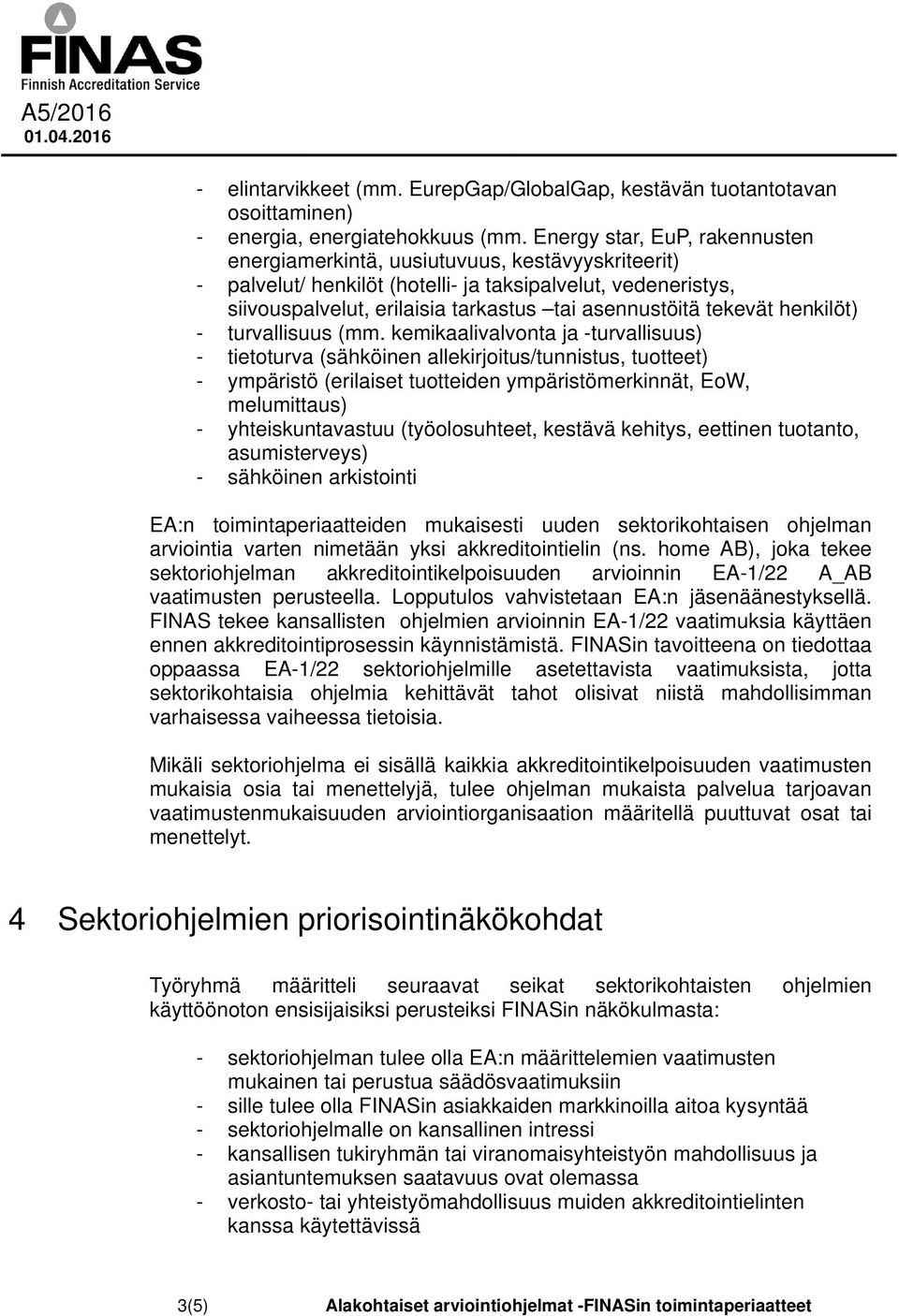 FINAS
Finnish Accreditation Service
A5/2016
01.04.2016

- elintarvikkeet (mm. EurepGap/GlobalGap, kestävän tuotantotavan osoittaminen)
- energia, energiatehokkuus (mm. Energy star, EuP, rakennusten energiamerkintä, uusiutuvuus, kestävyyskriteerit)
- palvelut/ henkilöt (hotelli- ja taksipalvelut, vedeneristys, siivouspalvelut, erilaisia tarkastus –tai asennustöitä tekevät henkilöt)
- turvallisuus (mm. kemikaalivalvonta ja -turvallisuus)
- tietoturva (sähköinen allekirjoitus/tunnistus, tuotteet)
- ympäristö (erilaiset tuotteiden ympäristömerkinnät, EoW, melumittaus)
- yhteiskuntavastuu (työolosuhteet, kestävä kehitys, eettinen tuotanto, asumisterveys)
- sähköinen arkistointi

EA:n toimintaperiaatteiden mukaisesti uuden sektorikohtaisen ohjelman arviointia varten nimetään yksi akkreditointielin (ns. home AB), joka tekee sektoriohjelman akkreditointikelpoisuuden arvioinnin EA-1/22 A_AB vaatimusten perusteella. Lopputulos vahvistetaan EA:n jäsenäänestyksellä. FINAS tekee kansallisten ohjelmien arvioinnin EA-1/22 vaatimuksia käyttäen ennen akkreditointiprosessin käynnistämistä. FINASin tavoitteena on tiedottaa oppaassa EA-1/22 sektoriohjelmille asetettavista vaatimuksista, jotta sektorikohtaisia ohjelmia kehittävät tahot olisivat niistä mahdollisimman varhaisessa vaiheessa tietoisia.

Mikäli sektoriohjelma ei sisällä kaikkia akkreditointikelpoisuuden vaatimusten mukaisia osia tai menettelyjä, tulee ohjelman mukaista palvelua tarjoavan vaatimustenmukaisuuden arviointiorganisaation määritellä puuttuvat osat tai menettelyt.

4 Sektoriohjelmien priorisointinäkökohdat

Työryhmä määritteli seuraavat seikat sektorikohtaisten ohjelmien käyttöönoton ensisijaisiksi perusteiksi FINASin näkökulmasta:

- sektoriohjelman tulee olla EA:n määrittelemien vaatimusten mukainen tai perustua säädösvaatimuksiin
- sille tulee olla FINASin asiakkaiden markkinoilla aitoa kysyntää
- sektoriohjelmalle on kansallinen intressi
- kansallisen tukiryhmän tai viranomaisyhteistyön mahdollisuus ja asiantuntemuksen saatavuus ovat olemassa
- verkosto- tai yhteistyömahdollisuus muiden akkreditointielinten kanssa käytettävissä

3(5) Alakohtaiset arviointiohjelmat -FINASin toimintaperiaatteet